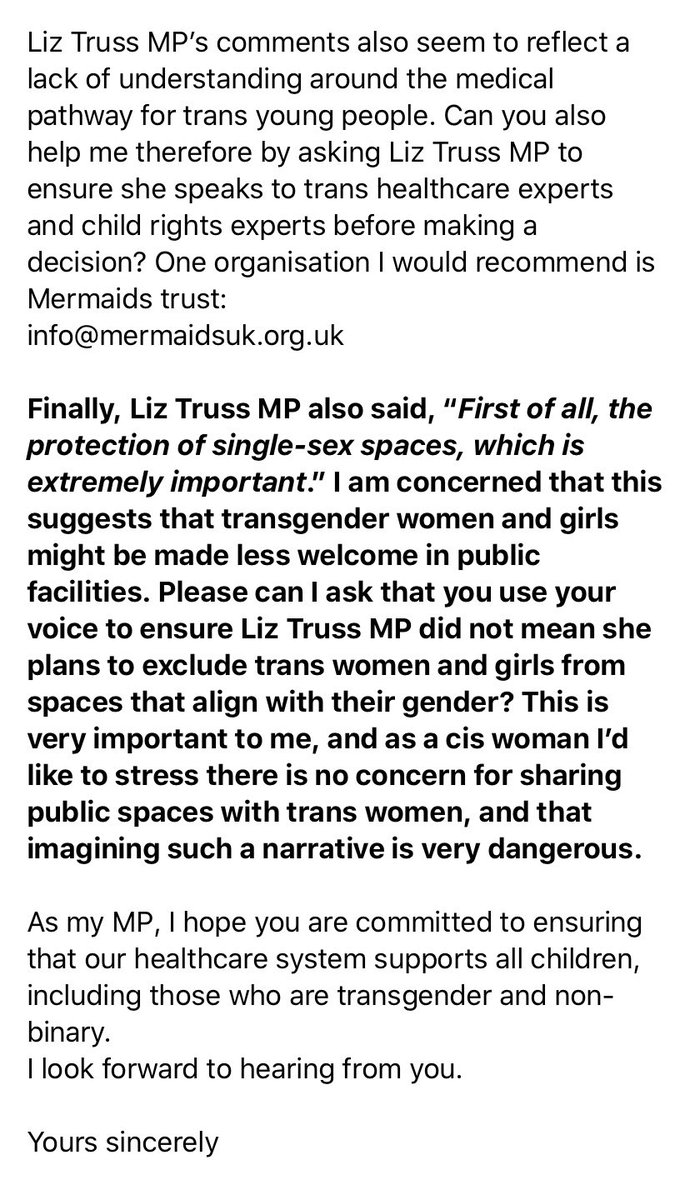 Liz Truss MP's comments also seem to reflect a lack of understanding around the medical pathway for trans young people. Can you also help me therefore by asking Liz Truss MP to ensure she speaks to trans healthcare experts and child rights experts before making a decision? One organisation I would recommend is Mermaids trust:
info@mermaidsuk.org.uk

Finally, Liz Truss MP also said, "First of all, the protection of single-sex spaces, which is extremely important." I am concerned that this suggests that transgender women and girls might be made less welcome in public facilities. Please can I ask that you use your voice to ensure Liz Truss MP did not mean she plans to exclude trans women and girls from spaces that align with their gender? This is very important to me, and as a cis woman I'd like to stress there is no concern for sharing public spaces with trans women, and that imagining such a narrative is very dangerous.

As my MP, I hope you are committed to ensuring that our healthcare system supports all children, including those who are transgender and non-binary.
I look forward to hearing from you.

Yours sincerely